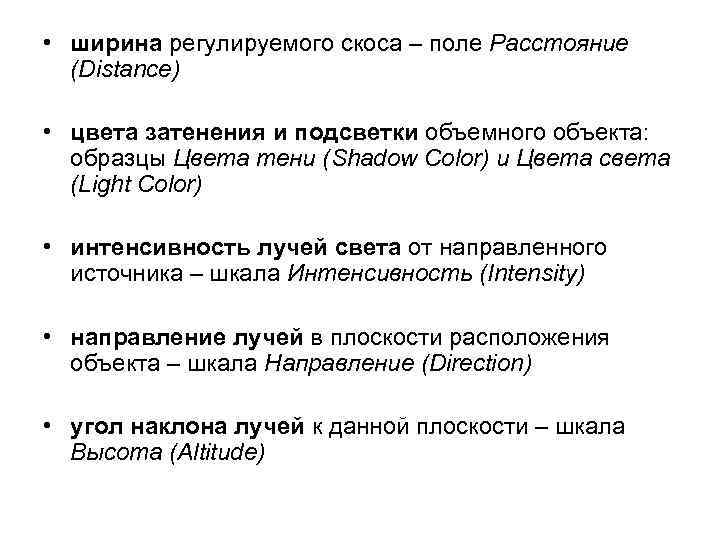 • ширина регулируемого скоса – поле Расстояние (Distance)

• цвета затенения и подсветки объемного объекта: образцы Цвета тени (Shadow Color) и Цвета света (Light Color)

• интенсивность лучей света от направленного источника – шкала Интенсивность (Intensity)

• направление лучей в плоскости расположения объекта – шкала Направление (Direction)

• угол наклона лучей к данной плоскости – шкала Высота (Altitude)